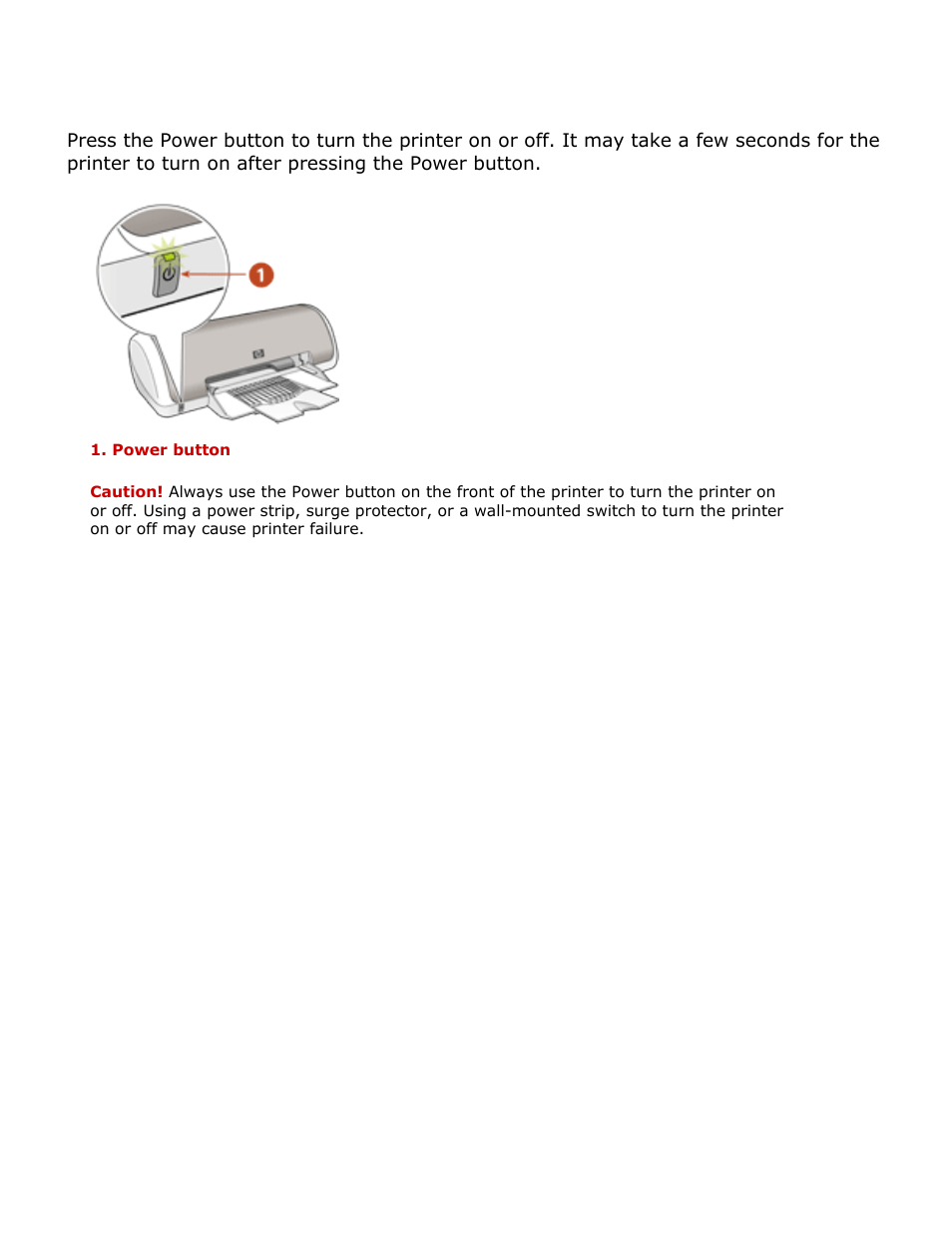 Press the Power button to turn the printer on or off. It may take a few seconds for the printer to turn on after pressing the Power button.

1

1. Power button

Caution! Always use the Power button on the front of the printer to turn the printer on or off. Using a power strip, surge protector, or a wall-mounted switch to turn the printer on or off may cause printer failure.